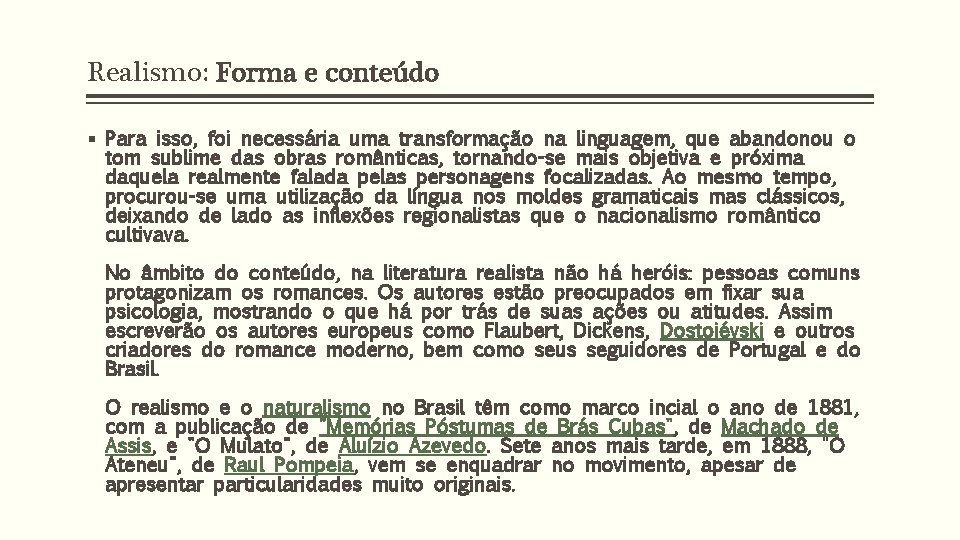 Realismo: Forma e conteúdo

▪ Para isso, foi necessária uma transformação na linguagem, que abandonou o tom sublime das obras românticas, tornando-se mais objetiva e próxima daquela realmente falada pelas personagens focalizadas. Ao mesmo tempo, procurou-se uma utilização da língua nos moldes gramaticais mas clássicos, deixando de lado as inflexões regionalistas que o nacionalismo romântico cultivava.

No âmbito do conteúdo, na literatura realista não há heróis: pessoas comuns protagonizam os romances. Os autores estão preocupados em fixar sua psicologia, mostrando o que há por trás de suas ações ou atitudes. Assim escreverão os autores europeus como Flaubert, Dickens, Dostoiévski e outros criadores do romance moderno, bem como seus seguidores de Portugal e do Brasil.

O realismo e o naturalismo no Brasil têm como marco incial o ano de 1881, com a publicação de "Memórias Póstumas de Brás Cubas", de Machado de Assis, e "O Mulato", de Aluízio Azevedo. Sete anos mais tarde, em 1888, "O Ateneu", de Raul Pompeia, vem se enquadrar no movimento, apesar de apresentar particularidades muito originais.